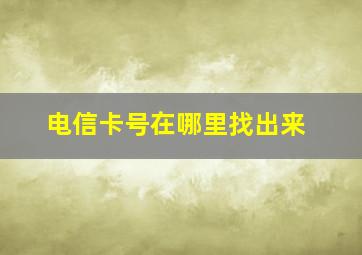 电信卡号在哪里找出来